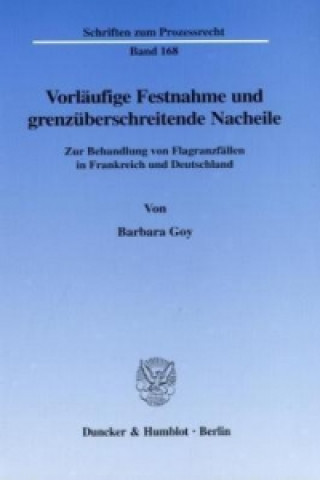 Schriften zum Prozessrecht

Band 168

Vorläufige Festnahme und grenzüberschreitende Nacheile

Zur Behandlung von Flagranzfällen in Frankreich und Deutschland

Von

Barbara Goy

Duncker & Humblot · Berlin